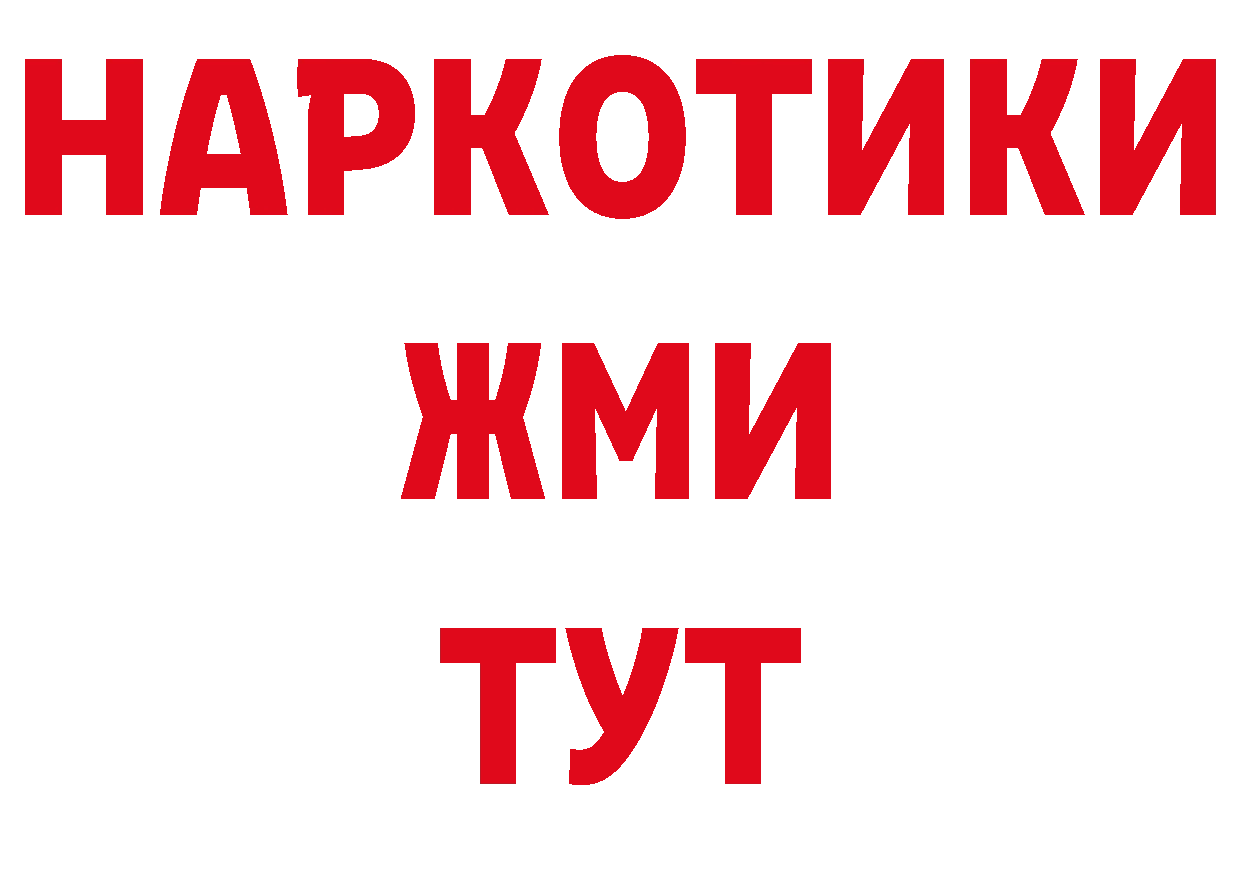 НАРКОТИКИ
ЖМИ
ТУТ